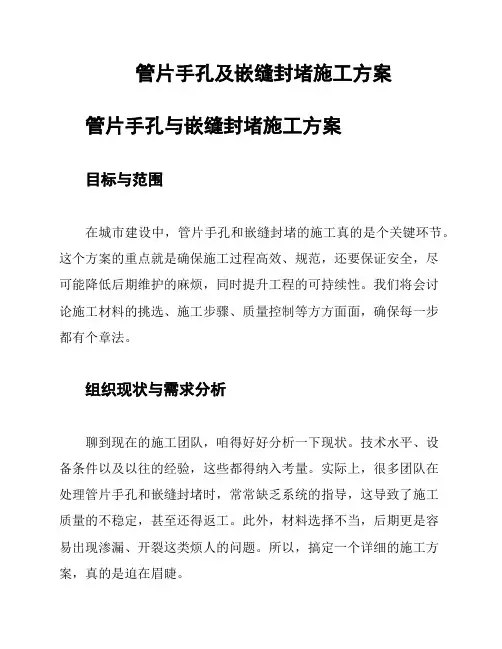 管片手孔及嵌缝封堵施工方案

管片手孔与嵌缝封堵施工方案

目标与范围

在城市建设中，管片手孔和嵌缝封堵的施工真的是个关键环节。这个方案的重点就是确保施工过程高效、规范，还要保证安全，尽可能降低后期维护的麻烦，同时提升工程的可持续性。我们将会讨论施工材料的挑选、施工步骤、质量控制等方方面面，确保每一步都有个章法。

组织现状与需求分析

聊到现在的施工团队，咱得好好分析一下现状。技术水平、设备条件以及以往的经验，这些都得纳入考量。实际上，很多团队在处理管片手孔和嵌缝封堵时，常常缺乏系统的指导，这导致了施工质量的不稳定，甚至还得返工。此外，材料选择不当，后期更是容易出现渗漏、开裂这类烦人的问题。所以，搞定一个详细的施工方案，真的是迫在眉睫。